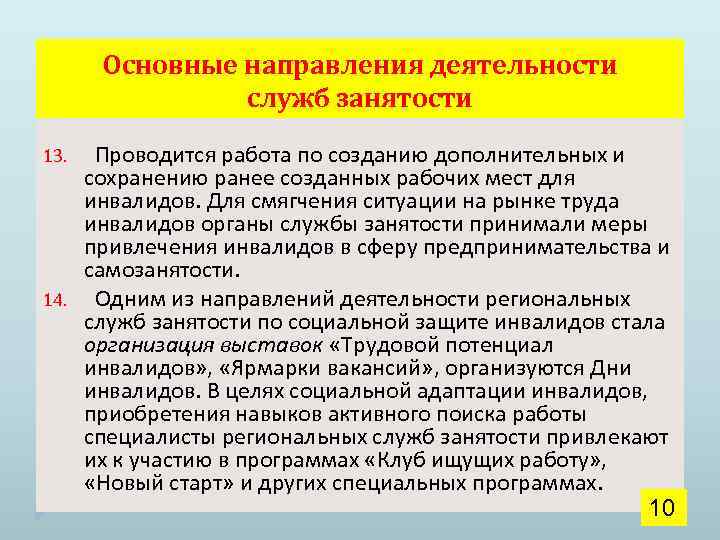 Основные направления деятельности служб занятости

13. Проводится работа по созданию дополнительных и сохранению ранее созданных рабочих мест для инвалидов. Для смягчения ситуации на рынке труда инвалидов органы службы занятости принимали меры привлечения инвалидов в сферу предпринимательства и самозанятости.

14. Одним из направлений деятельности региональных служб занятости по социальной защите инвалидов стала организация выставок «Трудовой потенциал инвалидов», «Ярмарки вакансий», организуются Дни инвалидов. В целях социальной адаптации инвалидов, приобретения навыков активного поиска работы специалисты региональных служб занятости привлекают их к участию в программах «Клуб ищущих работу», «Новый старт» и других специальных программах.

10